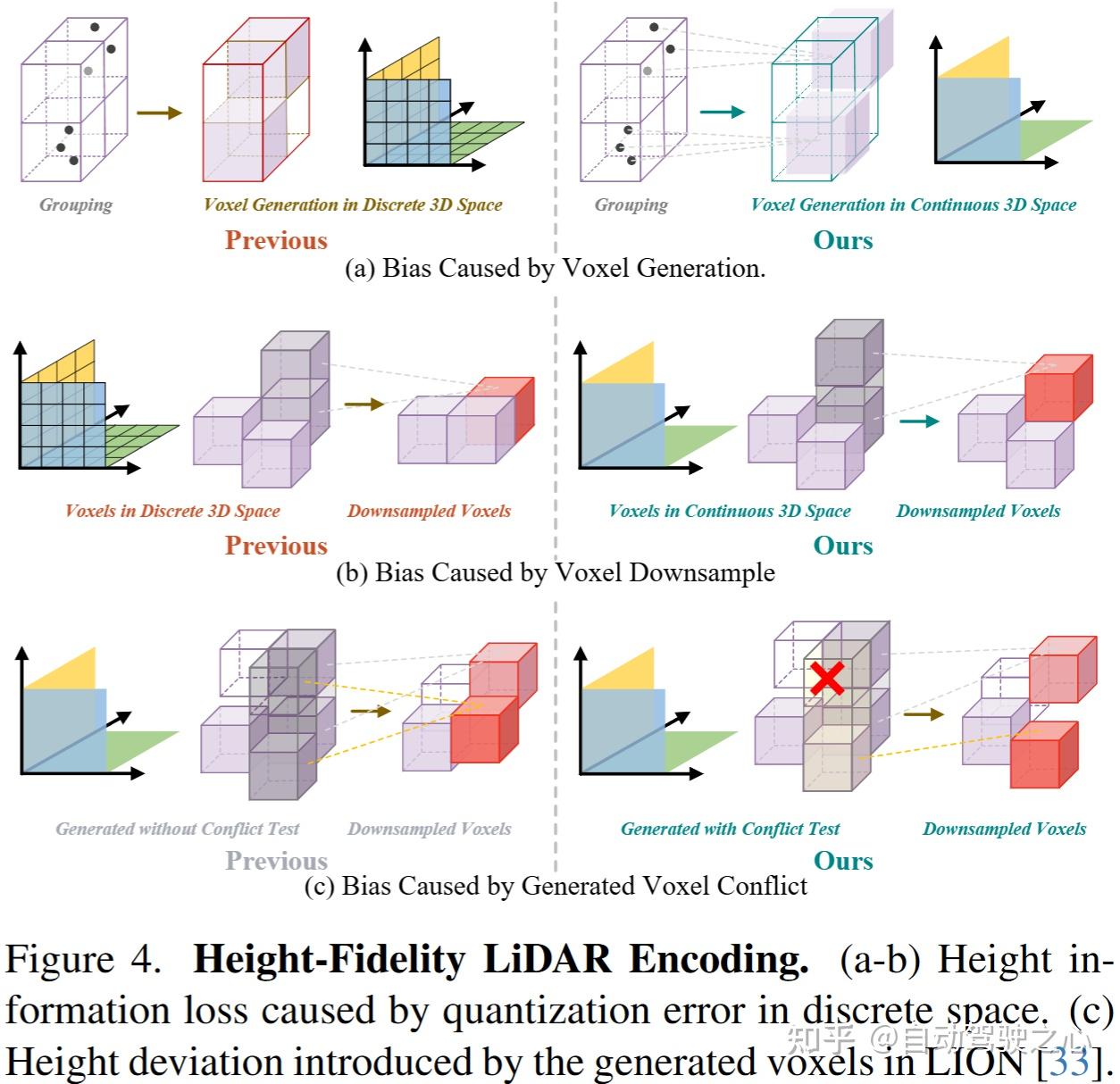 Grouping

Voxel Generation in Discrete 3D Space

Previous

Grouping

Voxel Generation in Continuous 3D Space

Ours

(a) Bias Caused by Voxel Generation.

Voxels in Discrete 3D Space

Downsampled Voxels

Previous

Voxels in Continuous 3D Space

Downsampled Voxels

Ours

(b) Bias Caused by Voxel Downsample

Generated without Conflict Test

Downsampled Voxels

Previous

Generated with Conflict Test

Downsampled Voxels

Ours

(c) Bias Caused by Generated Voxel Conflict

Figure 4. **Height-Fidelity LiDAR Encoding.** (a-b) Height information loss caused by quantization error in discrete space. (c) Height deviation introduced by the generated voxels in LION [33].

知乎 @自动驾驶之心